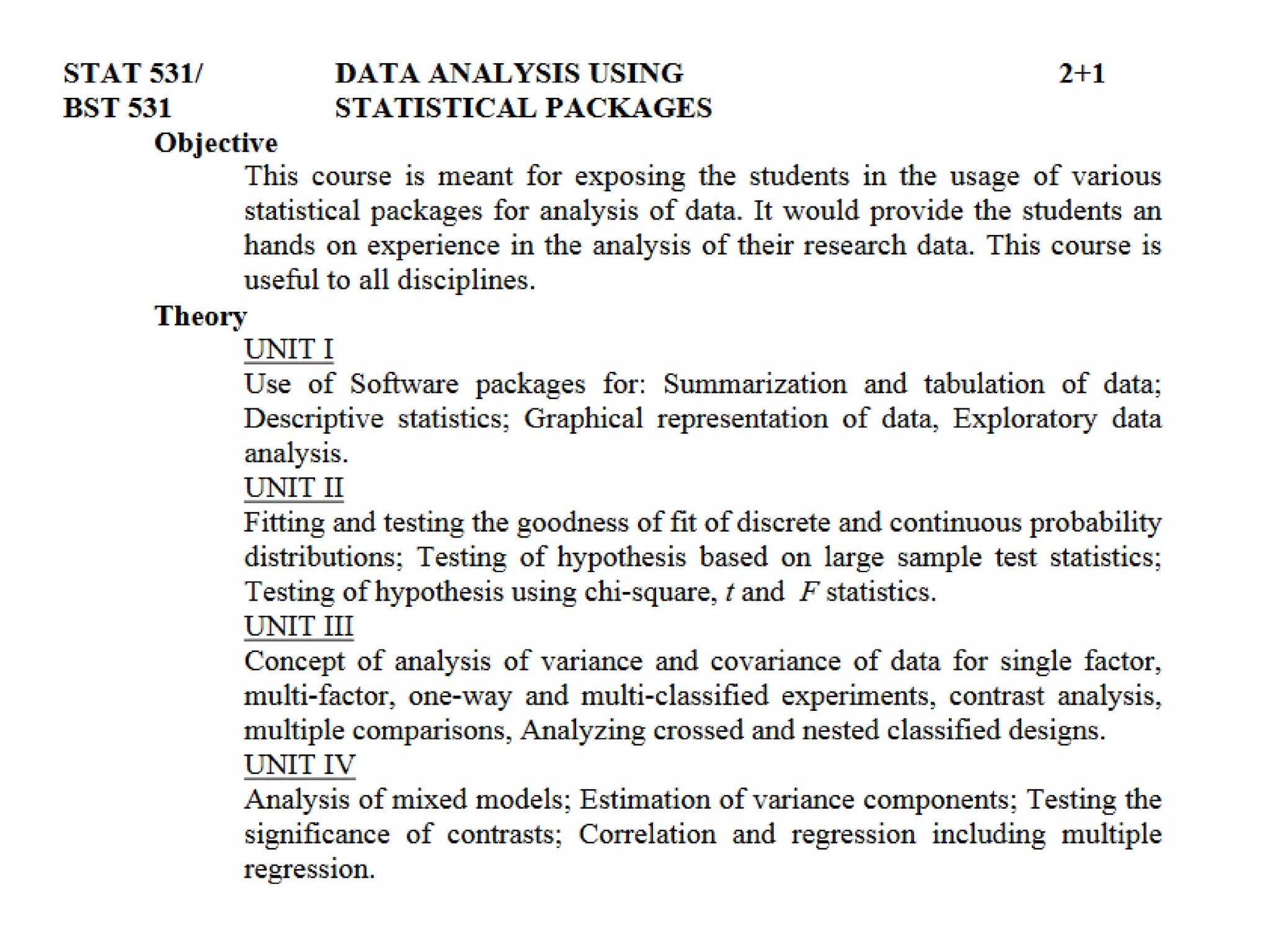 STAT 531/ BST 531

DATA ANALYSIS USING STATISTICAL PACKAGES

2+1

Objective

This course is meant for exposing the students in the usage of various statistical packages for analysis of data. It would provide the students an hands on experience in the analysis of their research data. This course is useful to all disciplines.

Theory

UNIT I

Use of Software packages for: Summarization and tabulation of data; Descriptive statistics; Graphical representation of data, Exploratory data analysis.

UNIT II

Fitting and testing the goodness of fit of discrete and continuous probability distributions; Testing of hypothesis based on large sample test statistics; Testing of hypothesis using chi-square, $t$ and $F$ statistics.

UNIT III

Concept of analysis of variance and covariance of data for single factor, multi-factor, one-way and multi-classified experiments, contrast analysis, multiple comparisons, Analyzing crossed and nested classified designs.

UNIT IV

Analysis of mixed models; Estimation of variance components; Testing the significance of contrasts; Correlation and regression including multiple regression.